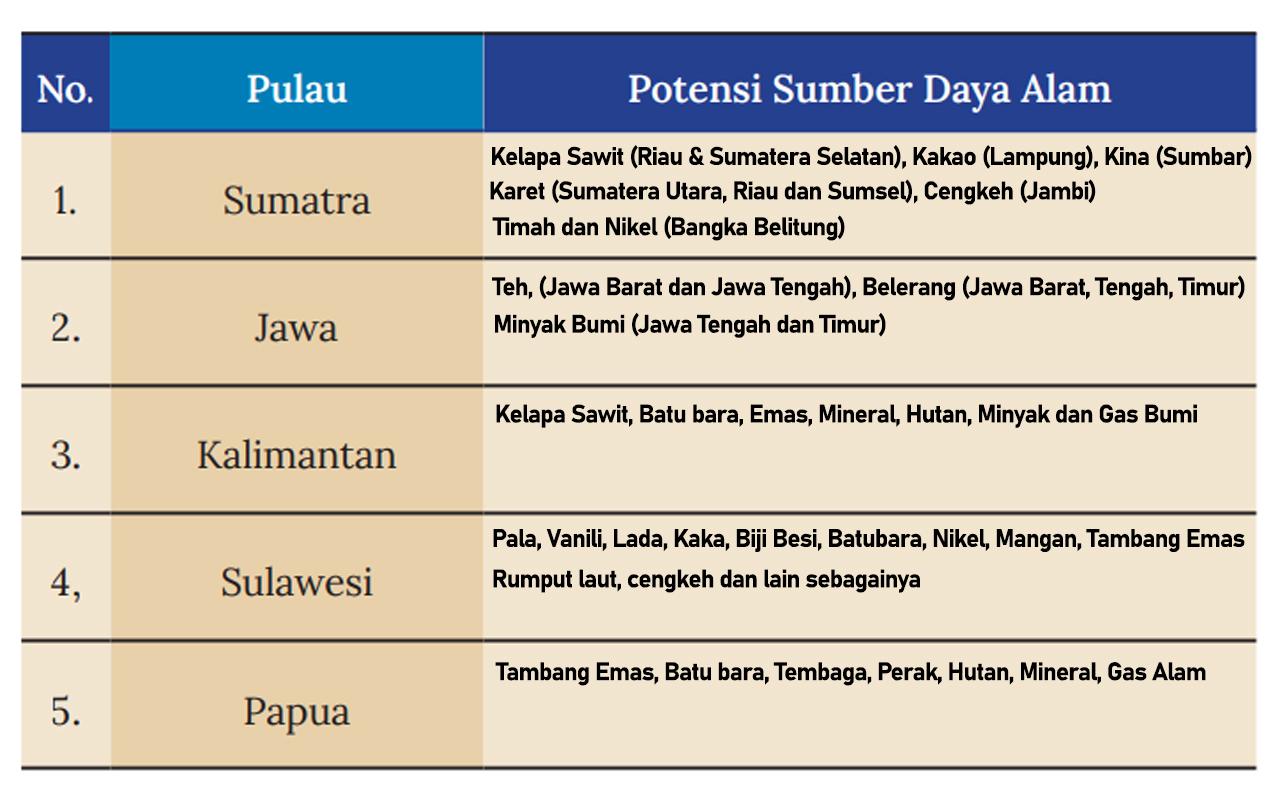 | No. | Pulau | Potensi Sumber Daya Alam |
|---|---|---|
| 1. | Sumatra | Kelapa Sawit (Riau & Sumatera Selatan), Kakao (Lampung), Kina (Sumbar) Karet (Sumatera Utara, Riau dan Sumsel), Cengkeh (Jambi) Timah dan Nikel (Bangka Belitung) |
| 2. | Jawa | Teh, (Jawa Barat dan Jawa Tengah), Belerang (Jawa Barat, Tengah, Timur) Minyak Bumi (Jawa Tengah dan Timur) |
| 3. | Kalimantan | Kelapa Sawit, Batu bara, Emas, Mineral, Hutan, Minyak dan Gas Bumi |
| 4, | Sulawesi | Pala, Vanili, Lada, Kaka, Biji Besi, Batubara, Nikel, Mangan, Tambang Emas Rumput laut, cengkeh dan lain sebagainya |
| 5. | Papua | Tambang Emas, Batu bara, Tembaga, Perak, Hutan, Mineral, Gas Alam |